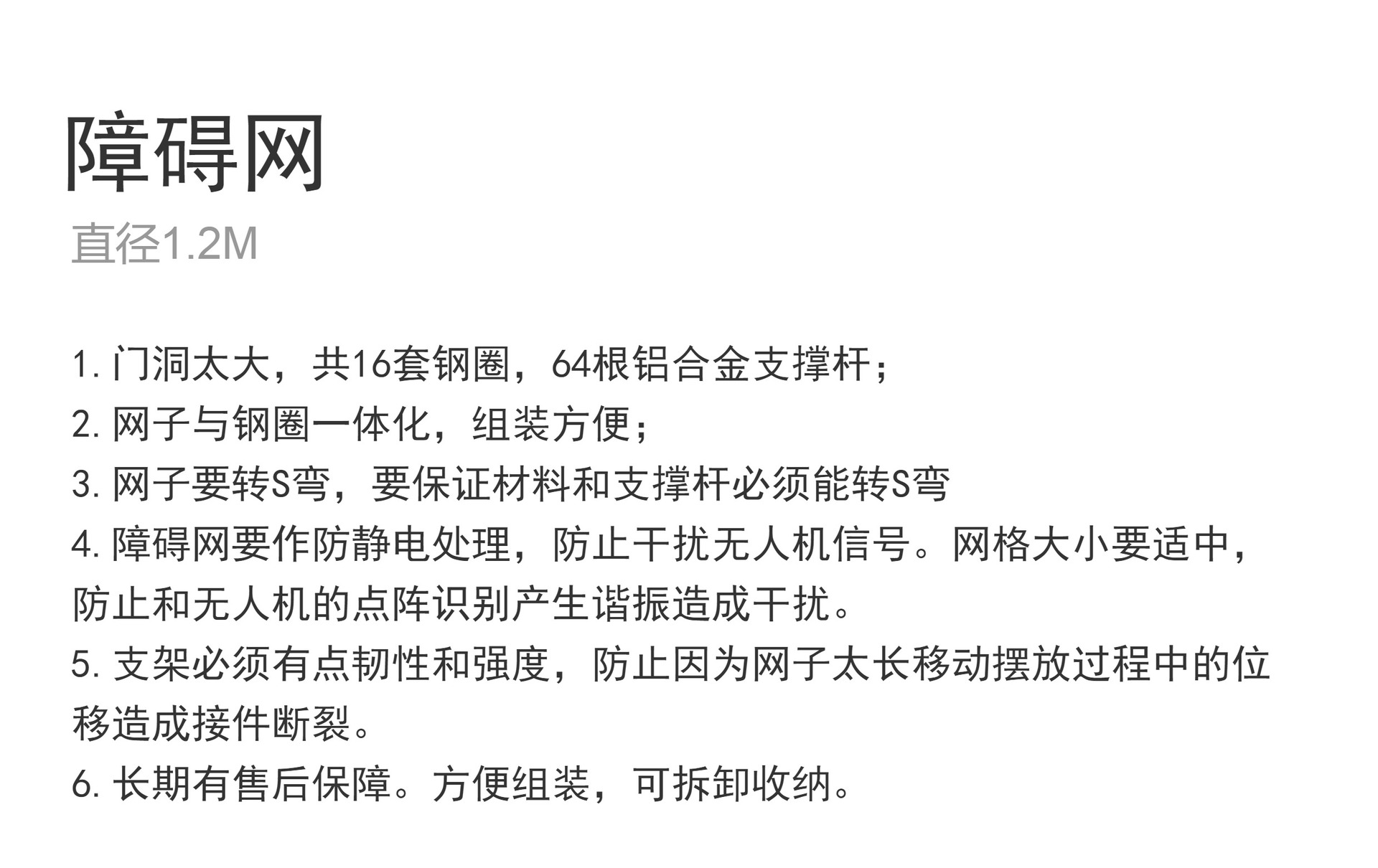 障碍网

直径1.2M

1. 门洞太大，共16套钢圈，64根铝合金支撑杆；
2. 网子与钢圈一体化，组装方便；
3. 网子要转S弯，要保证材料和支撑杆必须能转S弯
4. 障碍网要作防静电处理，防止干扰无人机信号。网格大小要适中，防止和无人机的点阵识别产生谐振造成干扰。
5. 支架必须有点韧性和强度，防止因为网子太长移动摆放过程中的位移造成接件断裂。
6. 长期有售后保障。方便组装，可拆卸收纳。